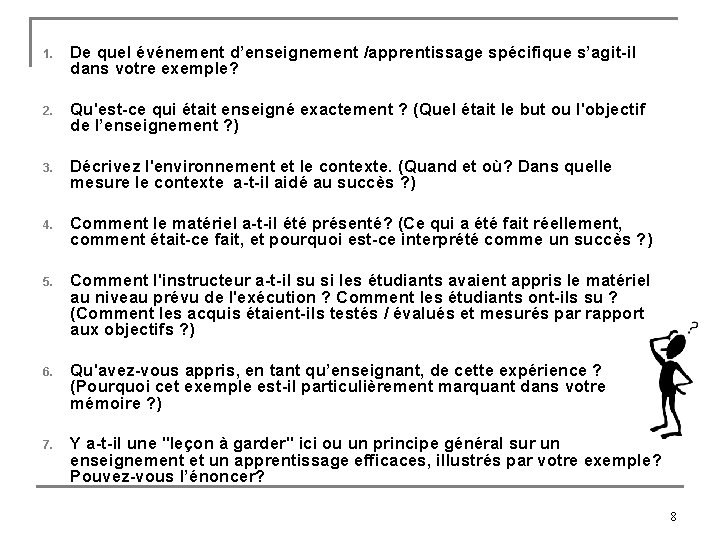 1. De quel événement d'enseignement /apprentissage spécifique s'agit-il dans votre exemple?

2. Qu'est-ce qui était enseigné exactement ? (Quel était le but ou l'objectif de l'enseignement ?)

3. Décrivez l'environnement et le contexte. (Quand et où? Dans quelle mesure le contexte a-t-il aidé au succès ?)

4. Comment le matériel a-t-il été présenté? (Ce qui a été fait réellement, comment était-ce fait, et pourquoi est-ce interprété comme un succès ?)

5. Comment l'instructeur a-t-il su si les étudiants avaient appris le matériel au niveau prévu de l'exécution ? Comment les étudiants ont-ils su ? (Comment les acquis étaient-ils testés / évalués et mesurés par rapport aux objectifs ?)

6. Qu'avez-vous appris, en tant qu'enseignant, de cette expérience ? (Pourquoi cet exemple est-il particulièrement marquant dans votre mémoire ?)

7. Y a-t-il une "leçon à garder" ici ou un principe général sur un enseignement et un apprentissage efficaces, illustrés par votre exemple? Pouvez-vous l'énoncer?

?

8